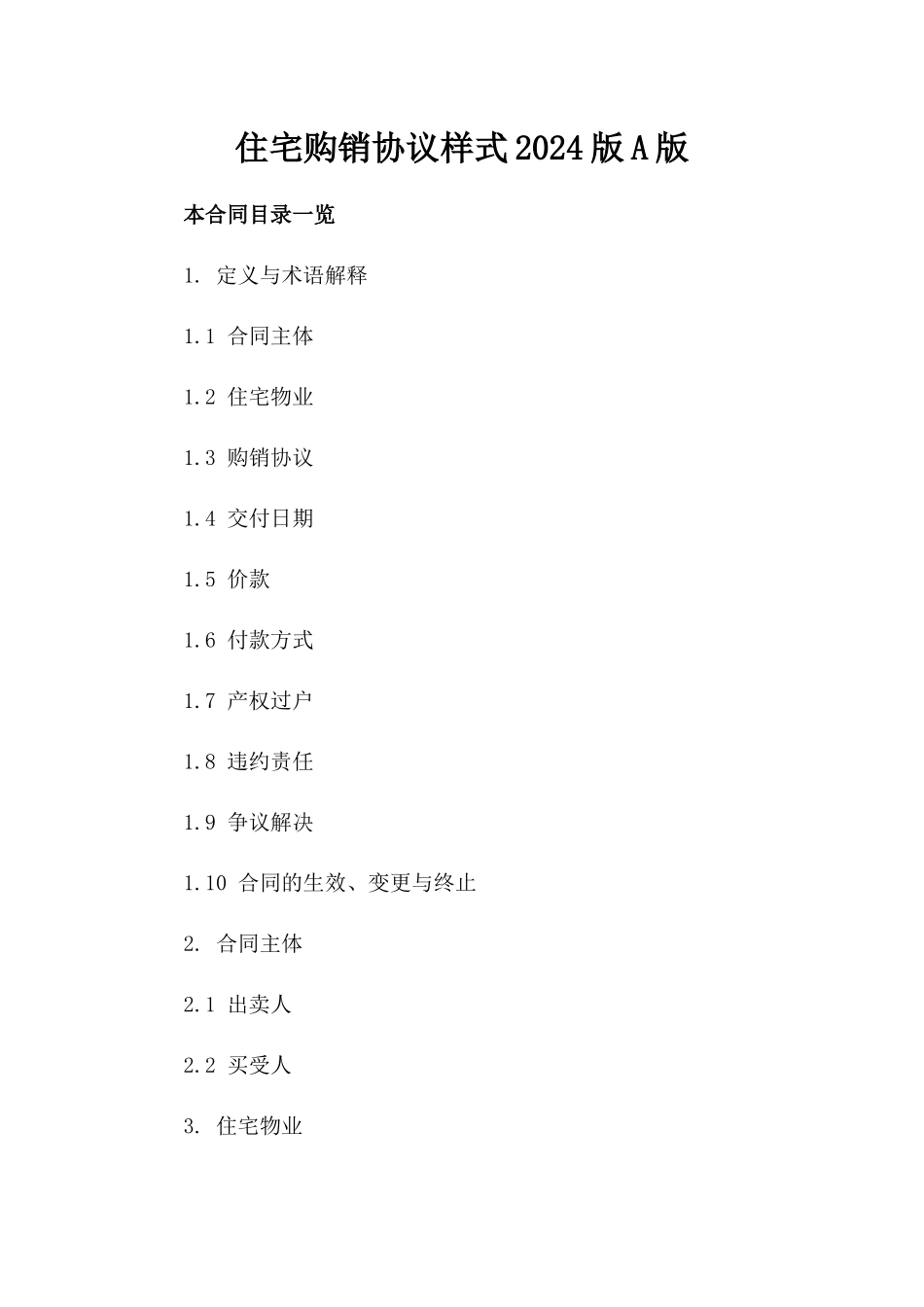 住宅购销协议样式2024版A版

本合同目录一览

1. 定义与术语解释

1.1 合同主体

1.2 住宅物业

1.3 购销协议

1.4 交付日期

1.5 价款

1.6 付款方式

1.7 产权过户

1.8 违约责任

1.9 争议解决

1.10 合同的生效、变更与终止

2. 合同主体

2.1 出卖人

2.2 买受人

3. 住宅物业